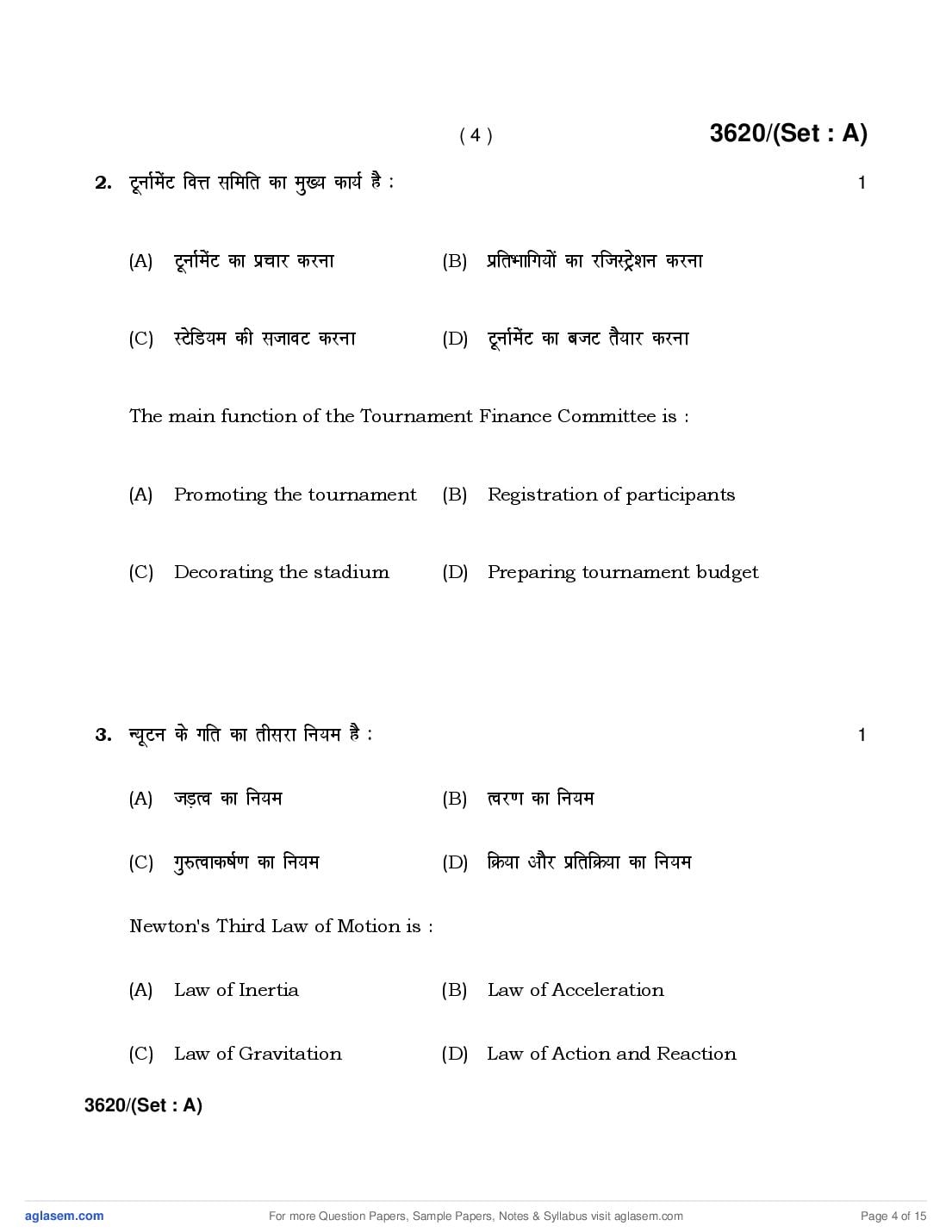 ( 4 ) 3620/(Set : A)

2. टूर्नामेंट वित्त समिति का मुख्य कार्य है : 1

(A) टूर्नामेंट का प्रचार करना (B) प्रतिभागियों का रजिस्ट्रेशन करना

(C) स्टेडियम की सजावट करना (D) टूर्नामेंट का बजट तैयार करना

The main function of the Tournament Finance Committee is :

(A) Promoting the tournament (B) Registration of participants

(C) Decorating the stadium (D) Preparing tournament budget

3. न्यूटन के गति का तीसरा नियम है : 1

(A) जड़त्व का नियम (B) त्वरण का नियम

(C) गुरुत्वाकर्षण का नियम (D) क्रिया और प्रतिक्रिया का नियम

Newton's Third Law of Motion is :

(A) Law of Inertia (B) Law of Acceleration

(C) Law of Gravitation (D) Law of Action and Reaction

3620/(Set : A)

aglasem.com For more Question Papers, Sample Papers, Notes & Syllabus visit aglasem.com Page 4 of 15